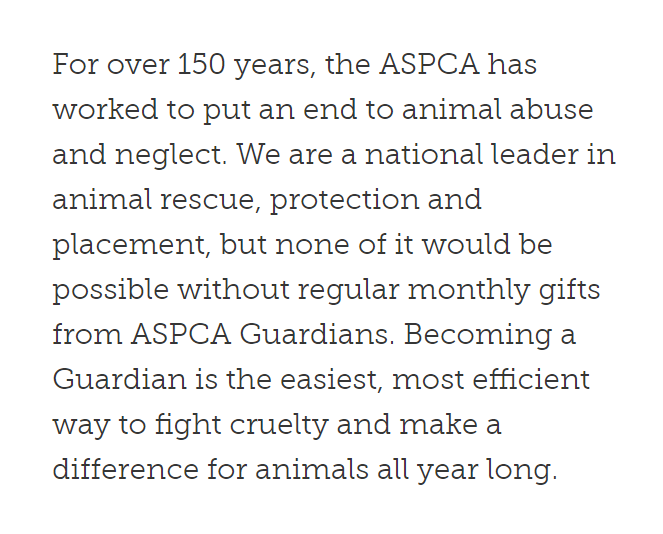 For over 150 years, the ASPCA has worked to put an end to animal abuse and neglect. We are a national leader in animal rescue, protection and placement, but none of it would be possible without regular monthly gifts from ASPCA Guardians. Becoming a Guardian is the easiest, most efficient way to fight cruelty and make a difference for animals all year long.